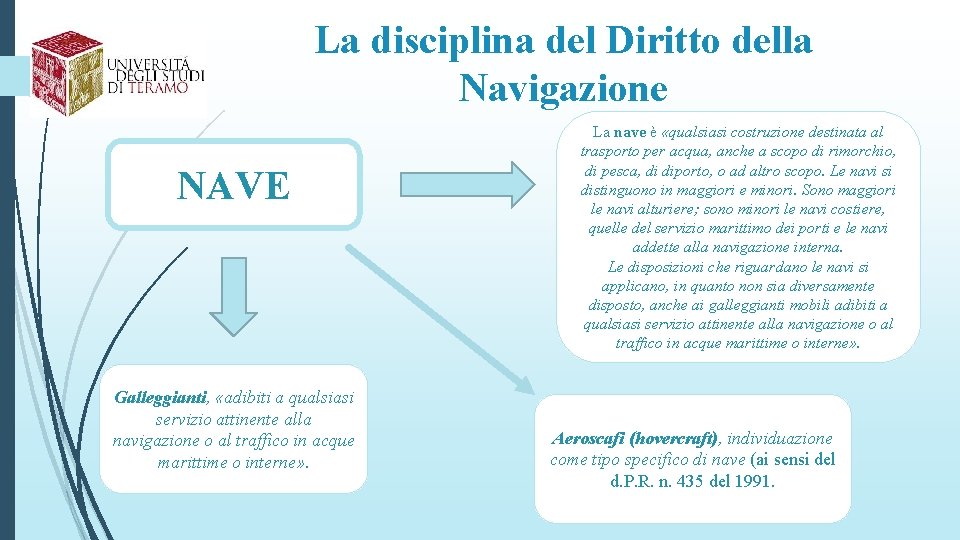 UNIVERSITÀ DEGLI STUDI DI TERAMO

La disciplina del Diritto della Navigazione

NAVE

La nave è «qualsiasi costruzione destinata al trasporto per acqua, anche a scopo di rimorchio, di pesca, di diporto, o ad altro scopo. Le navi si distinguono in maggiori e minori. Sono maggiori le navi alturiere; sono minori le navi costiere, quelle del servizio marittimo dei porti e le navi addette alla navigazione interna.
Le disposizioni che riguardano le navi si applicano, in quanto non sia diversamente disposto, anche ai galleggianti mobili adibiti a qualsiasi servizio attinente alla navigazione o al traffico in acque marittime o interne».

Galleggianti, «adibiti a qualsiasi servizio attinente alla navigazione o al traffico in acque marittime o interne».

Aeroscafi (hovercraft), individuazione come tipo specifico di nave (ai sensi del d.P.R. n. 435 del 1991.